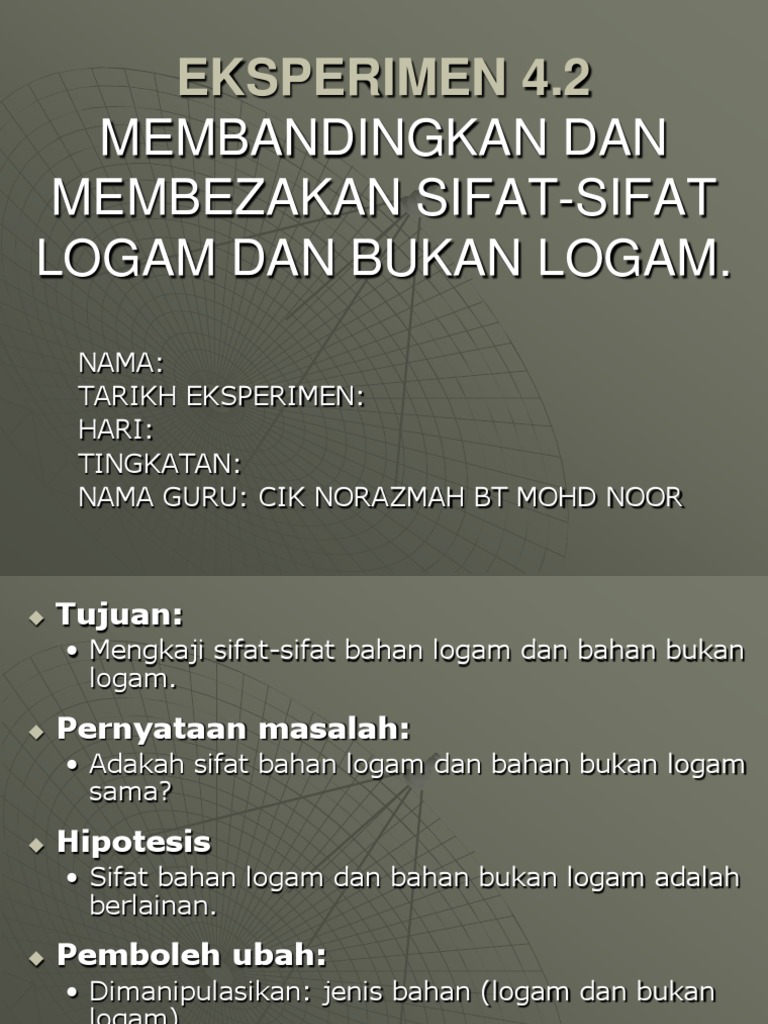 EKSPERIMEN 4.2
MEMBANDINGKAN DAN MEMBEZAKAN SIFAT-SIFAT LOGAM DAN BUKAN LOGAM.

NAMA:
TARIKH EKSPERIMEN:
HARI:
TINGKATAN:
NAMA GURU: CIK NORAZMAH BT MOHD NOOR

Tujuan:
• Mengkaji sifat-sifat bahan logam dan bahan bukan logam.

Pernyataan masalah:
• Adakah sifat bahan logam dan bahan bukan logam sama?

Hipotesis
• Sifat bahan logam dan bahan bukan logam adalah berlainan.

Pemboleh ubah:
• Dimanipulasikan: jenis bahan (logam dan bukan logam)